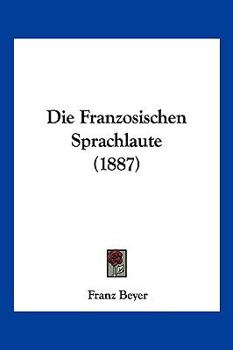 Die Franzosischen Sprachlaute (1887)

Franz Beyer